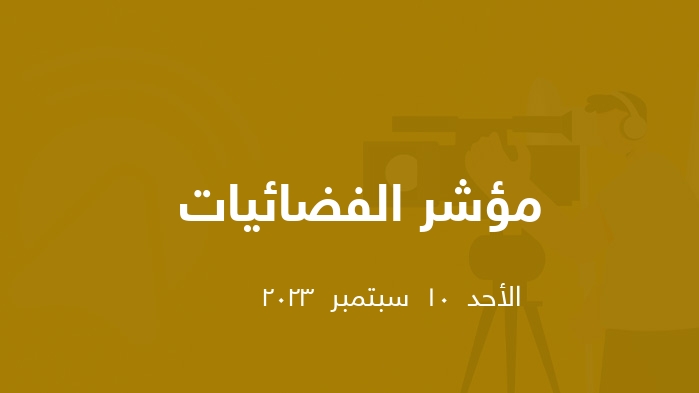 مؤشر الفضائيات

الأحد ١٠ سبتمبر ٢٠٢٣